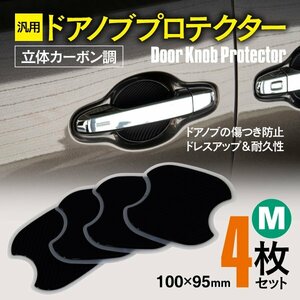 汎用 ドアノブプロテクター

立体カーボン調

Door Knob Protector

ドアノブの傷つき防止
ドレスアップ＆耐久性

M

4枚セット

100×95mm